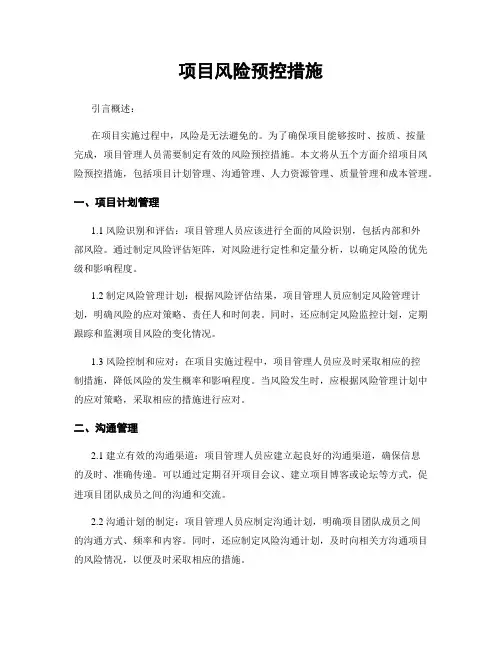 项目风险预控措施

引言概述：

在项目实施过程中，风险是无法避免的。为了确保项目能够按时、按质、按量完成，项目管理人员需要制定有效的风险预控措施。本文将从五个方面介绍项目风险预控措施，包括项目计划管理、沟通管理、人力资源管理、质量管理和成本管理。

一、项目计划管理

1.1 风险识别和评估：项目管理人员应该进行全面的风险识别，包括内部和外部风险。通过制定风险评估矩阵，对风险进行定性和定量分析，以确定风险的优先级和影响程度。

1.2 制定风险管理计划：根据风险评估结果，项目管理人员应制定风险管理计划，明确风险的应对策略、责任人和时间表。同时，还应制定风险监控计划，定期跟踪和监测项目风险的变化情况。

1.3 风险控制和应对：在项目实施过程中，项目管理人员应及时采取相应的控制措施，降低风险的发生概率和影响程度。当风险发生时，应根据风险管理计划中的应对策略，采取相应的措施进行应对。

二、沟通管理

2.1 建立有效的沟通渠道：项目管理人员应建立起良好的沟通渠道，确保信息的及时、准确传递。可以通过定期召开项目会议、建立项目博客或论坛等方式，促进项目团队成员之间的沟通和交流。

2.2 沟通计划的制定：项目管理人员应制定沟通计划，明确项目团队成员之间的沟通方式、频率和内容。同时，还应制定风险沟通计划，及时向相关方沟通项目的风险情况，以便及时采取相应的措施。